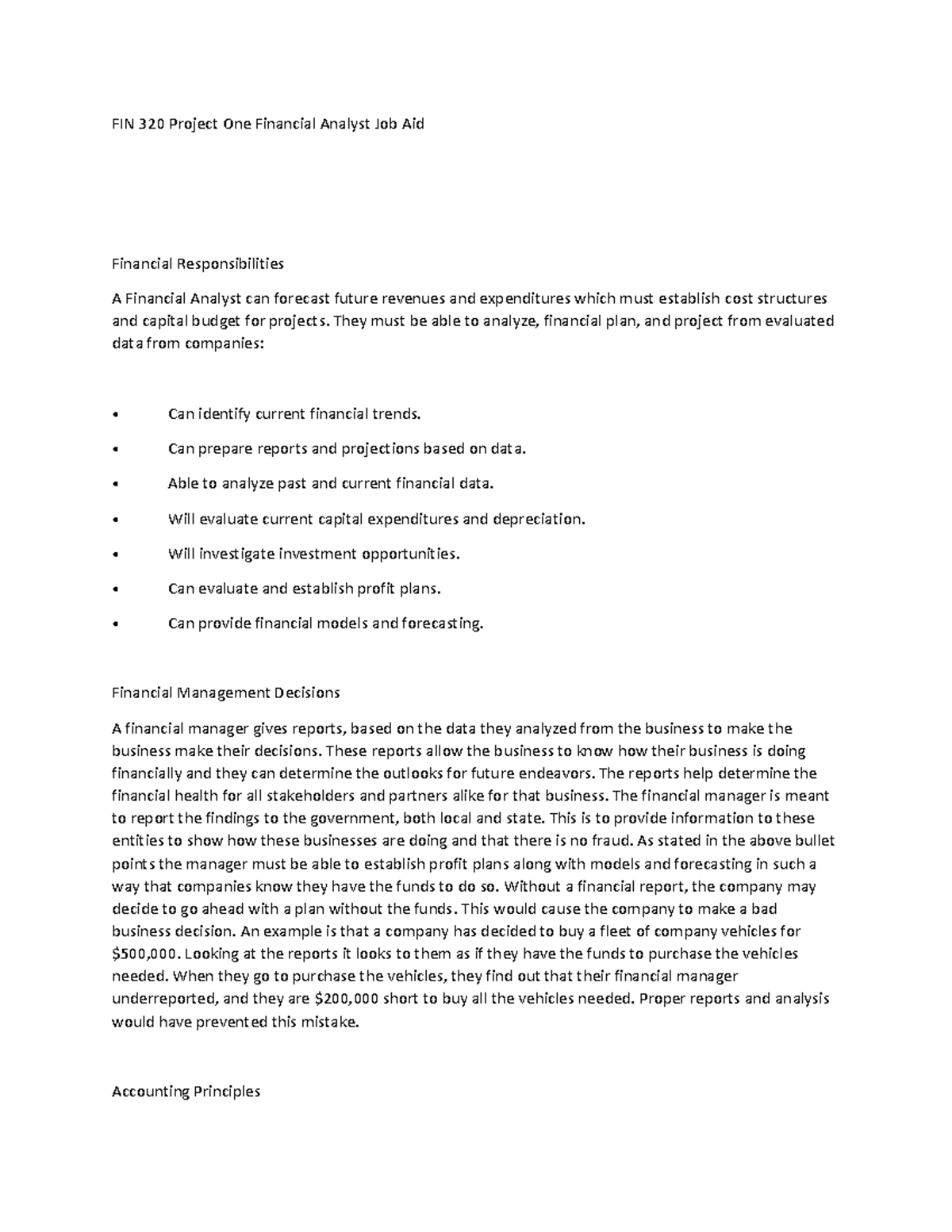 FIN 320 Project One Financial Analyst Job Aid

Financial Responsibilities

A Financial Analyst can forecast future revenues and expenditures which must establish cost structures and capital budget for projects. They must be able to analyze, financial plan, and project from evaluated data from companies:

• Can identify current financial trends.

• Can prepare reports and projections based on data.

• Able to analyze past and current financial data.

• Will evaluate current capital expenditures and depreciation.

• Will investigate investment opportunities.

• Can evaluate and establish profit plans.

• Can provide financial models and forecasting.

Financial Management Decisions

A financial manager gives reports, based on the data they analyzed from the business to make the business make their decisions. These reports allow the business to know how their business is doing financially and they can determine the outlooks for future endeavors. The reports help determine the financial health for all stakeholders and partners alike for that business. The financial manager is meant to report the findings to the government, both local and state. This is to provide information to these entities to show how these businesses are doing and that there is no fraud. As stated in the above bullet points the manager must be able to establish profit plans along with models and forecasting in such a way that companies know they have the funds to do so. Without a financial report, the company may decide to go ahead with a plan without the funds. This would cause the company to make a bad business decision. An example is that a company has decided to buy a fleet of company vehicles for $500,000. Looking at the reports it looks to them as if they have the funds to purchase the vehicles needed. When they go to purchase the vehicles, they find out that their financial manager underreported, and they are $200,000 short to buy all the vehicles needed. Proper reports and analysis would have prevented this mistake.

Accounting Principles